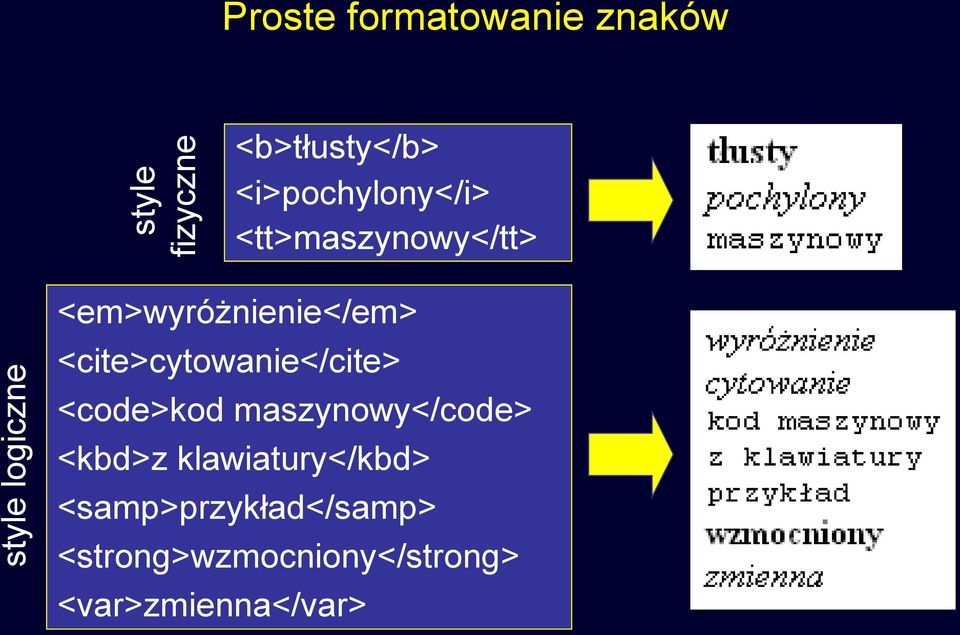 Proste formatowanie znaków

style fizyczne

<b>tłusty</b>
<i>pochylony</i>
<tt>maszynowy</tt>

tłusty
pochylony
maszynowy

style logiczne

<em>wyróżnienie</em>
<cite>cytowanie</cite>
<code>kod maszynowy</code>
<kbd>z klawiatury</kbd>
<samp>przykład</samp>
<strong>wzmocniony</strong>
<var>zmienna</var>

wyróżnienie
cytowanie
kod maszynowy
z klawiatury
przykład
wzmocniony
zmienna